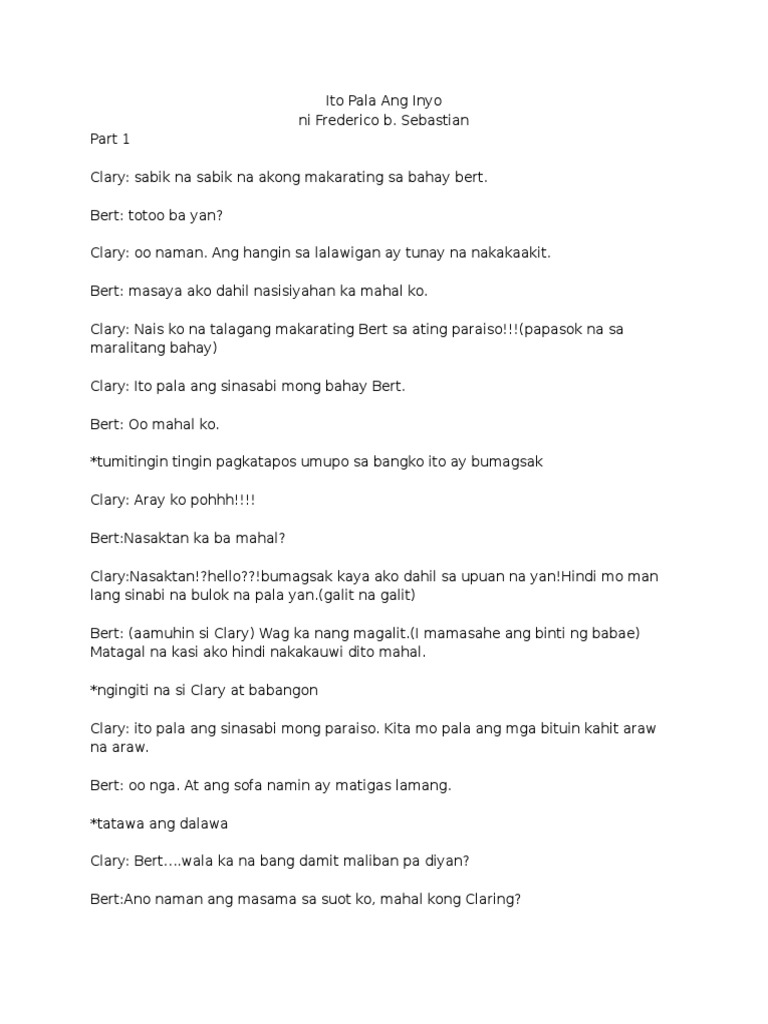 Ito Pala Ang Inyo
ni Frederico b. Sebastian

Part 1

Clary: sabik na sabik na akong makarating sa bahay bert.

Bert: totoo ba yan?

Clary: oo naman. Ang hangin sa lalawigan ay tunay na nakakaakit.

Bert: masaya ako dahil nasisiyahan ka mahal ko.

Clary: Nais ko na talagang makarating Bert sa ating paraiso!!!(papasok na sa maralitang bahay)

Clary: Ito pala ang sinasabi mong bahay Bert.

Bert: Oo mahal ko.

*tumitingin tingin pagkatapos umupo sa bangko ito ay bumagsak

Clary: Aray ko pohhh!!!!

Bert:Nasaktan ka ba mahal?

Clary:Nasaktan!?hello??!bumagsak kaya ako dahil sa upuan na yan!Hindi mo man lang sinabi na bulok na pala yan.(galit na galit)

Bert: (aamuhin si Clary) Wag ka nang magalit.(I mamasahe ang binti ng babae) Matagal na kasi ako hindi nakakauwi dito mahal.

*ngingiti na si Clary at babangon

Clary: ito pala ang sinasabi mong paraiso. Kita mo pala ang mga bituin kahit araw na araw.

Bert: oo nga. At ang sofa namin ay matigas lamang.

*tatawa ang dalawa

Clary: Bert….wala ka na bang damit maliban pa diyan?

Bert:Ano naman ang masama sa suot ko, mahal kong Claring?